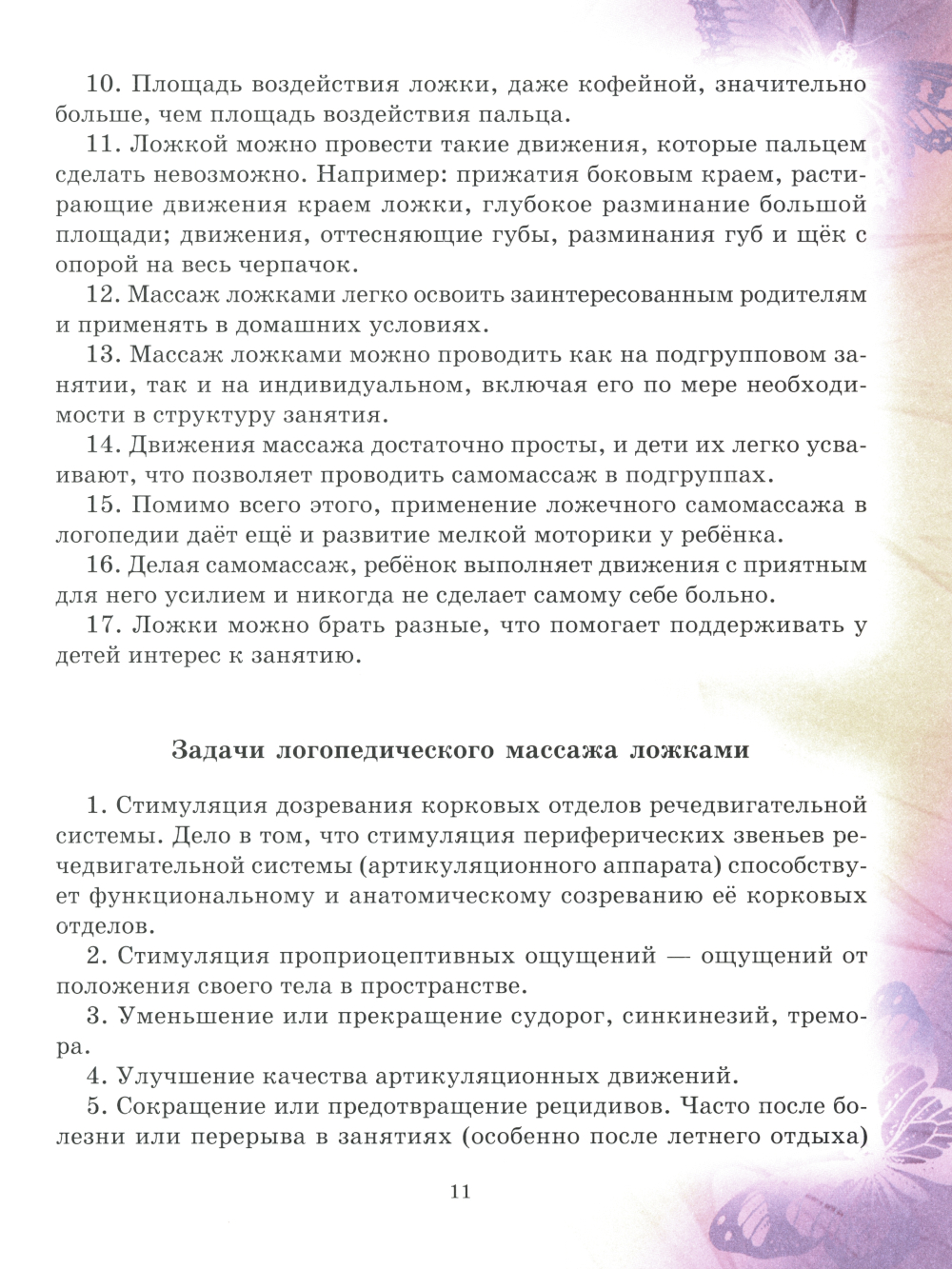 10. Площадь воздействия ложки, даже кофейной, значительно больше, чем площадь воздействия пальца.

11. Ложкой можно провести такие движения, которые пальцем сделать невозможно. Например: прижатия боковым краем, растирающие движения краем ложки, глубокое разминание большой площади; движения, оттесняющие губы, разминания губ и щёк с опорой на весь черпачок.

12. Массаж ложками легко освоить заинтересованным родителям и применять в домашних условиях.

13. Массаж ложками можно проводить как на подгрупповом занятии, так и на индивидуальном, включая его по мере необходимости в структуру занятия.

14. Движения массажа достаточно просты, и дети их легко усваивают, что позволяет проводить самомассаж в подгруппах.

15. Помимо всего этого, применение ложечного самомассажа в логопедии даёт ещё и развитие мелкой моторики у ребёнка.

16. Делая самомассаж, ребёнок выполняет движения с приятным для него усилием и никогда не сделает самому себе больно.

17. Ложки можно брать разные, что помогает поддерживать у детей интерес к занятию.

Задачи логопедического массажа ложками

1. Стимуляция дозревания корковых отделов речедвигательной системы. Дело в том, что стимуляция периферических звеньев речедвигательной системы (артикуляционного аппарата) способствует функциональному и анатомическому созреванию её корковых отделов.

2. Стимуляция проприоцептивных ощущений — ощущений от положения своего тела в пространстве.

3. Уменьшение или прекращение судорог, синкинезий, тремора.

4. Улучшение качества артикуляционных движений.

5. Сокращение или предотвращение рецидивов. Часто после болезни или перерыва в занятиях (особенно после летнего отдыха)

11